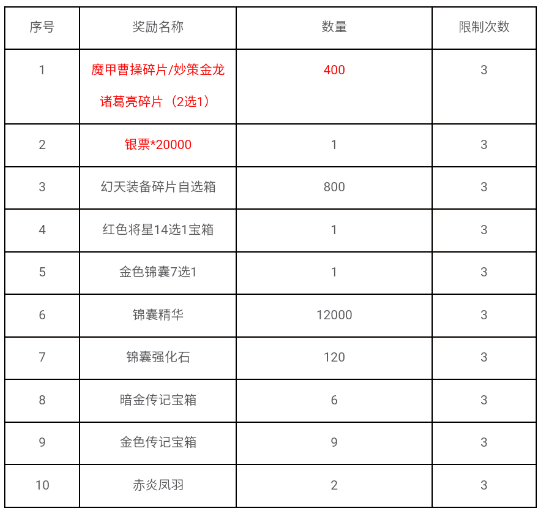 | 序号 | 奖励名称 | 数量 | 限制次数 |
|---|---|---|---|
| 1 | 魔甲曹操碎片/妙策金龙诸葛亮碎片（2选1） | 400 | 3 |
| 2 | 银票*20000 | 1 | 3 |
| 3 | 幻天装备碎片自选箱 | 800 | 3 |
| 4 | 红色将星14选1宝箱 | 1 | 3 |
| 5 | 金色锦囊7选1 | 1 | 3 |
| 6 | 锦囊精华 | 12000 | 3 |
| 7 | 锦囊强化石 | 120 | 3 |
| 8 | 暗金传记宝箱 | 6 | 3 |
| 9 | 金色传记宝箱 | 9 | 3 |
| 10 | 赤炎凤羽 | 2 | 3 |